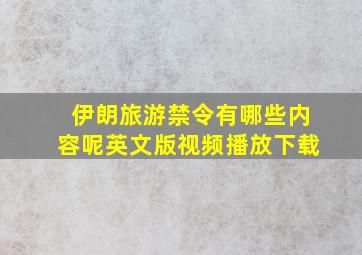 伊朗旅游禁令有哪些内容呢英文版视频播放下载